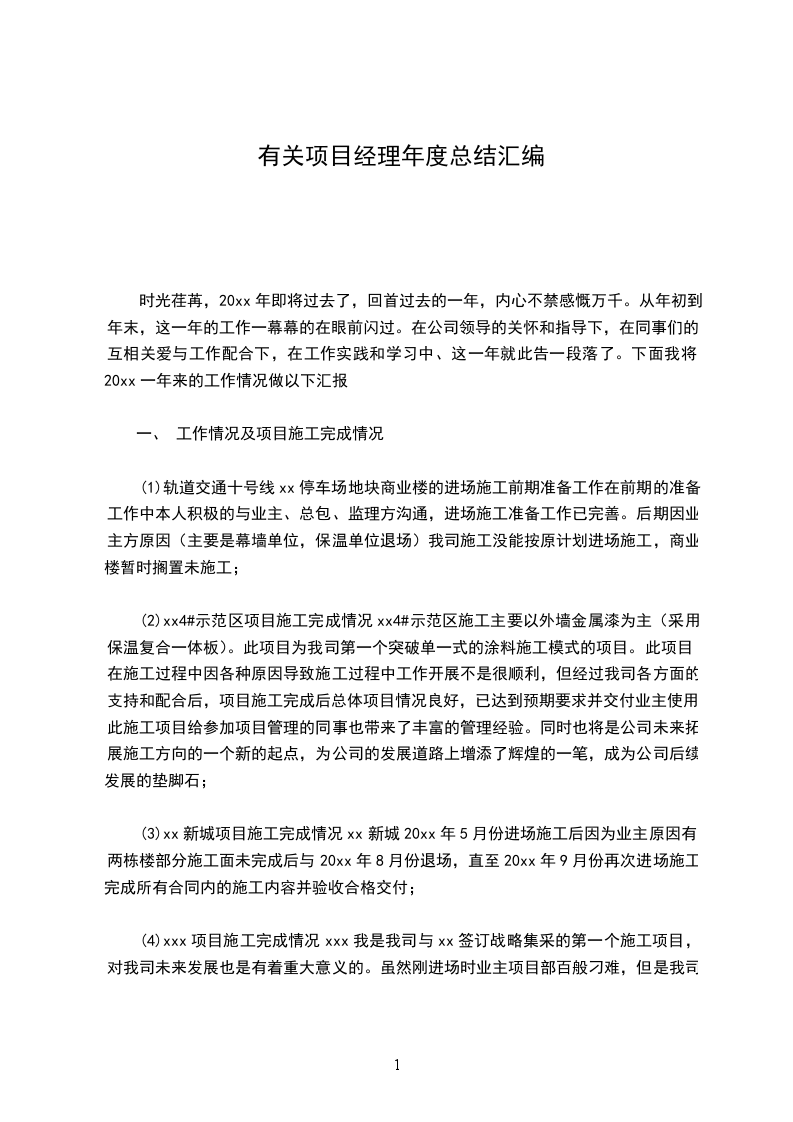 有关项目经理年度总结汇编

时光荏苒，20xx 年即将过去了，回首过去的一年，内心不禁感慨万千。从年初到年末，这一年的工作一幕幕的在眼前闪过。在公司领导的关怀和指导下，在同事们的互相关爱与工作配合下，在工作实践和学习中、这一年就此告一段落了。下面我将 20xx 一年来的工作情况做以下汇报

一、 工作情况及项目施工完成情况

(1)轨道交通十号线 xx 停车场地块商业楼的进场施工前期准备工作在前期的准备工作中本人积极的与业主、总包、监理方沟通，进场施工准备工作已完善。后期因业主方原因（主要是幕墙单位，保温单位退场）我司施工没能按原计划进场施工，商业楼暂时搁置未施工；

(2)xx4#示范区项目施工完成情况 xx4#示范区施工主要以外墙金属漆为主（采用保温复合一体板）。此项目为我司第一个突破单一式的涂料施工模式的项目。此项目在施工过程中因各种原因导致施工过程中工作开展不是很顺利，但经过我司各方面的支持和配合后，项目施工完成后总体项目情况良好，已达到预期要求并交付业主使用此施工项目给参加项目管理的同事也带来了丰富的管理经验。同时也将是公司未来拓展施工方向的一个新的起点，为公司的发展道路上增添了辉煌的一笔，成为公司后续发展的垫脚石；

(3)xx 新城项目施工完成情况 xx 新城 20xx 年 5 月份进场施工后因为业主原因有两栋楼部分施工面未完成后与 20xx 年 8 月份退场，直至 20xx 年 9 月份再次进场施工完成所有合同内的施工内容并验收合格交付；

(4)xxx 项目施工完成情况 xxx 我是我司与 xx 签订战略集采的第一个施工项目，对我司未来发展也是有着重大意义的。虽然刚进场时业主项目部百般刁难，但是我司

1